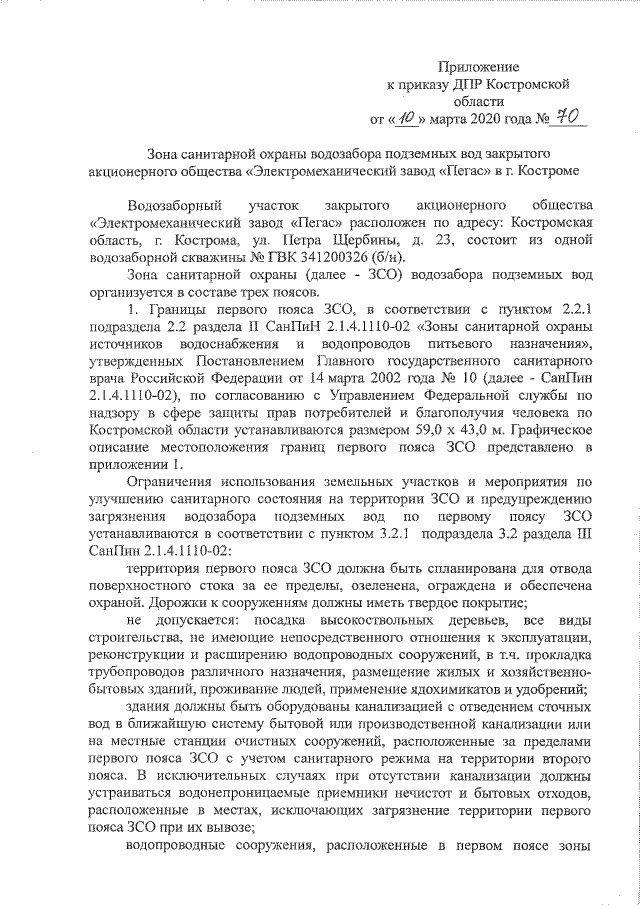 Приложение
к приказу ДПР Костромской
области
от «10» марта 2020 года № 70

Зона санитарной охраны водозабора подземных вод закрытого акционерного общества «Электромеханический завод «Пегас» в г. Костроме

Водозаборный участок закрытого акционерного общества «Электромеханический завод «Пегас» расположен по адресу: Костромская область, г. Кострома, ул. Петра Щербины, д. 23, состоит из одной водозаборной скважины № ГВК 341200326 (б/н).

Зона санитарной охраны (далее - ЗСО) водозабора подземных вод организуется в составе трех поясов.

1. Границы первого пояса ЗСО, в соответствии с пунктом 2.2.1 подраздела 2.2 раздела II СанПиН 2.1.4.1110-02 «Зоны санитарной охраны источников водоснабжения и водопроводов питьевого назначения», утвержденных Постановлением Главного государственного санитарного врача Российской Федерации от 14 марта 2002 года № 10 (далее - СанПин 2.1.4.1110-02), по согласованию с Управлением Федеральной службы по надзору в сфере защиты прав потребителей и благополучия человека по Костромской области устанавливаются размером 59,0 х 43,0 м. Графическое описание местоположения границ первого пояса ЗСО представлено в приложении 1.

Ограничения использования земельных участков и мероприятия по улучшению санитарного состояния на территории ЗСО и предупреждению загрязнения водозабора подземных вод по первому поясу ЗСО устанавливаются в соответствии с пунктом 3.2.1 подраздела 3.2 раздела III СанПин 2.1.4.1110-02:

территория первого пояса ЗСО должна быть спланирована для отвода поверхностного стока за ее пределы, озеленена, ограждена и обеспечена охраной. Дорожки к сооружениям должны иметь твердое покрытие;

не допускается: посадка высокоствольных деревьев, все виды строительства, не имеющие непосредственного отношения к эксплуатации, реконструкции и расширению водопроводных сооружений, в т.ч. прокладка трубопроводов различного назначения, размещение жилых и хозяйственно-бытовых зданий, проживание людей, применение ядохимикатов и удобрений;

здания должны быть оборудованы канализацией с отведением сточных вод в ближайшую систему бытовой или производственной канализации или на местные станции очистных сооружений, расположенные за пределами первого пояса ЗСО с учетом санитарного режима на территории второго пояса. В исключительных случаях при отсутствии канализации должны устраиваться водонепроницаемые приемники нечистот и бытовых отходов, расположенные в местах, исключающих загрязнение территории первого пояса ЗСО при их вывозе;

водопроводные сооружения, расположенные в первом поясе зоны